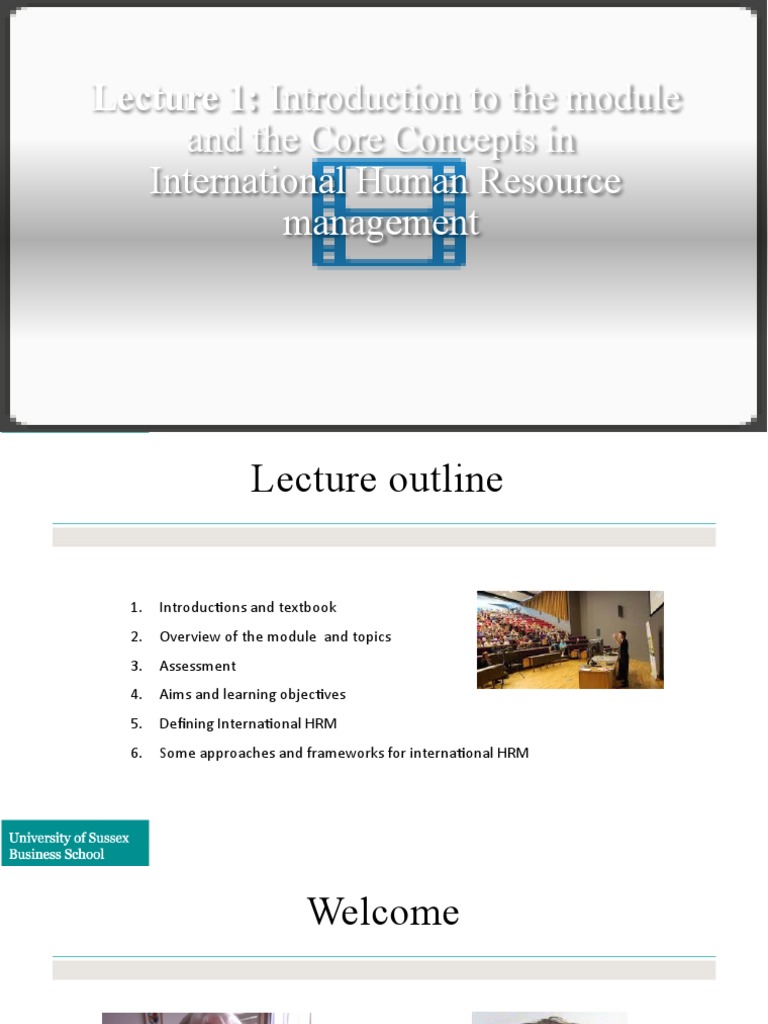 Lecture 1: Introduction to the module and the Core Concepts in International Human Resource management

Lecture outline

1. Introductions and textbook
2. Overview of the module and topics
3. Assessment
4. Aims and learning objectives
5. Defining International HRM
6. Some approaches and frameworks for international HRM

University of Sussex Business School

Welcome